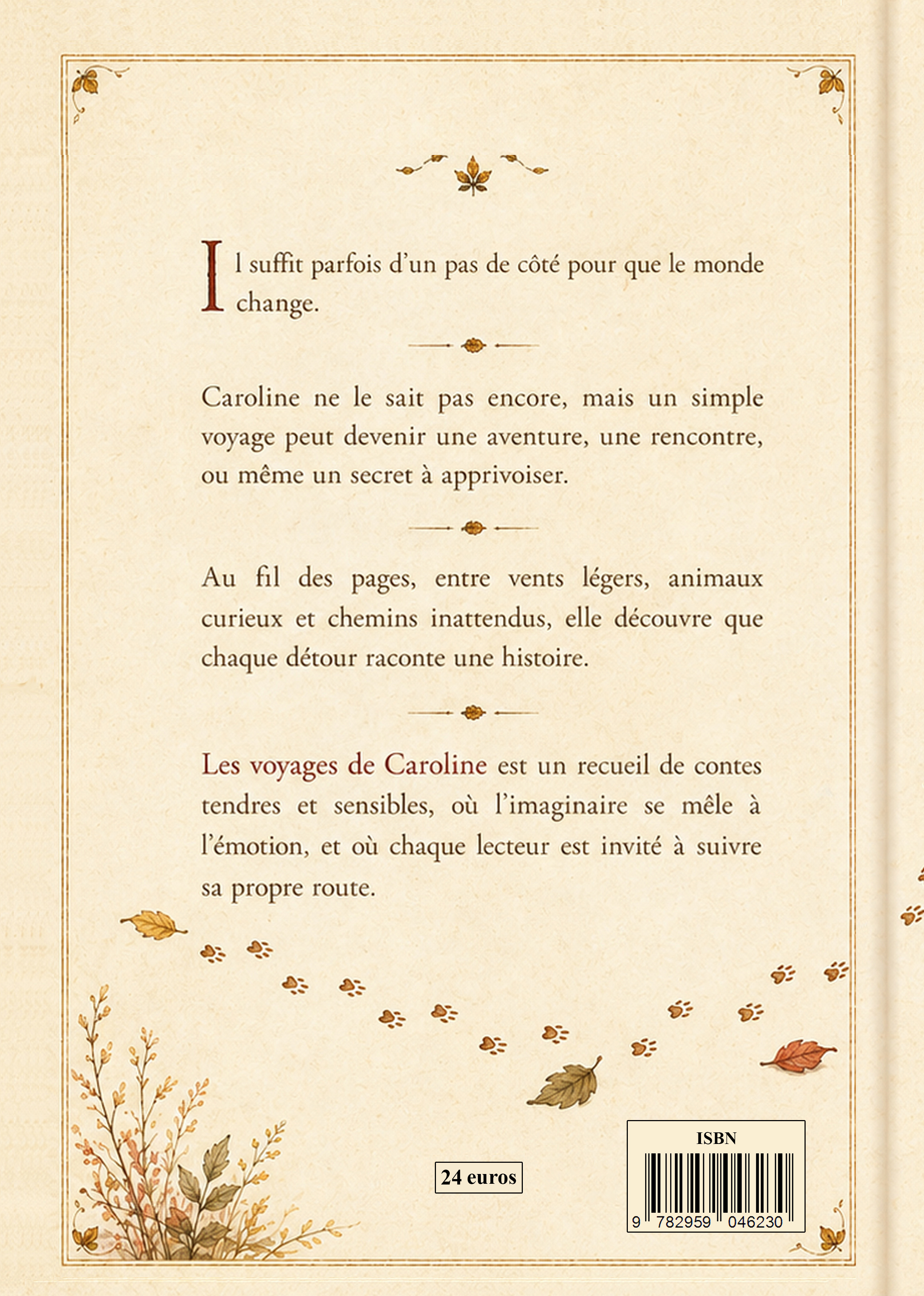 Il suffit parfois d'un pas de côté pour que le monde change.

Caroline ne le sait pas encore, mais un simple voyage peut devenir une aventure, une rencontre, ou même un secret à apprivoiser.

Au fil des pages, entre vents légers, animaux curieux et chemins inattendus, elle découvre que chaque détour raconte une histoire.

Les voyages de Caroline est un recueil de contes tendres et sensibles, où l'imaginaire se mêle à l'émotion, et où chaque lecteur est invité à suivre sa propre route.

24 euros

ISBN
9 782959 046230